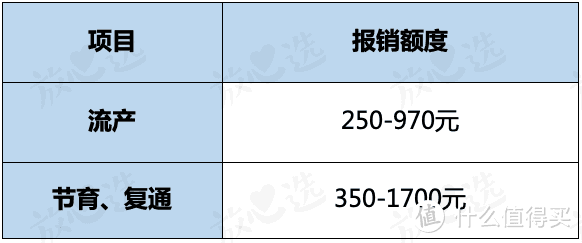 | 项目 | 报销额度 |
|---|---|
| 流产 | 250-970元 |
| 节育、复通 | 350-1700元 |

放心选 放心选 放心选 放心选 放心选 放心选

值 什么值得买